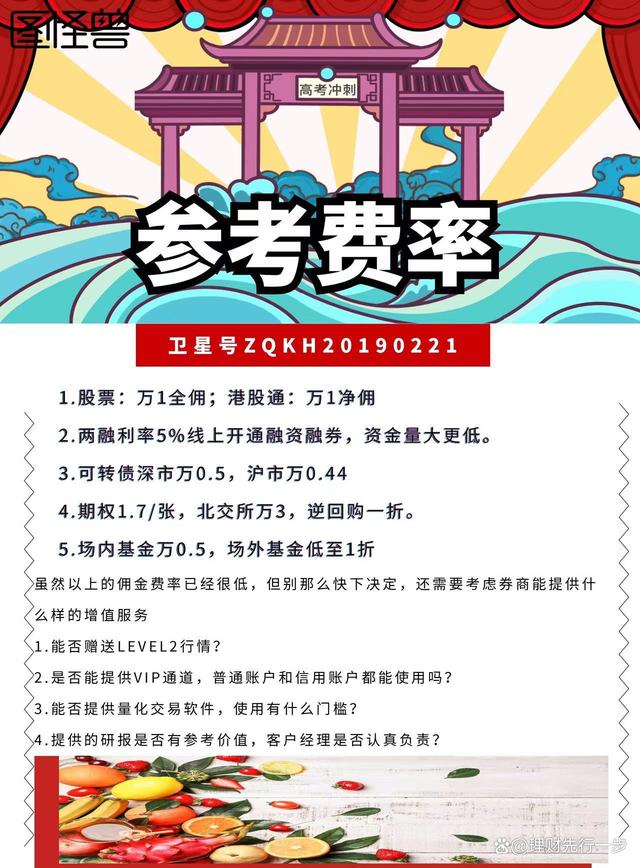 图怪兽

高考冲刺

参考费率

卫星号ZQKH20190221

1.股票：万1全佣；港股通：万1净佣

2.两融利率5%线上开通融资融券，资金量大更低。

3.可转债深市万0.5，沪市万0.44

4.期权1.7/张，北交所万3，逆回购一折。

5.场内基金万0.5，场外基金低至1折

虽然以上的佣金费率已经很低，但别那么快下决定，还需要考虑券商能提供什么样的增值服务

1.能否赠送LEVEL2行情？

2.是否能提供VIP通道，普通账户和信用账户都能使用吗？

3.能否提供量化交易软件，使用有什么门槛？

4.提供的研报是否有参考价值，客户经理是否认真负责？

@理财先行一步